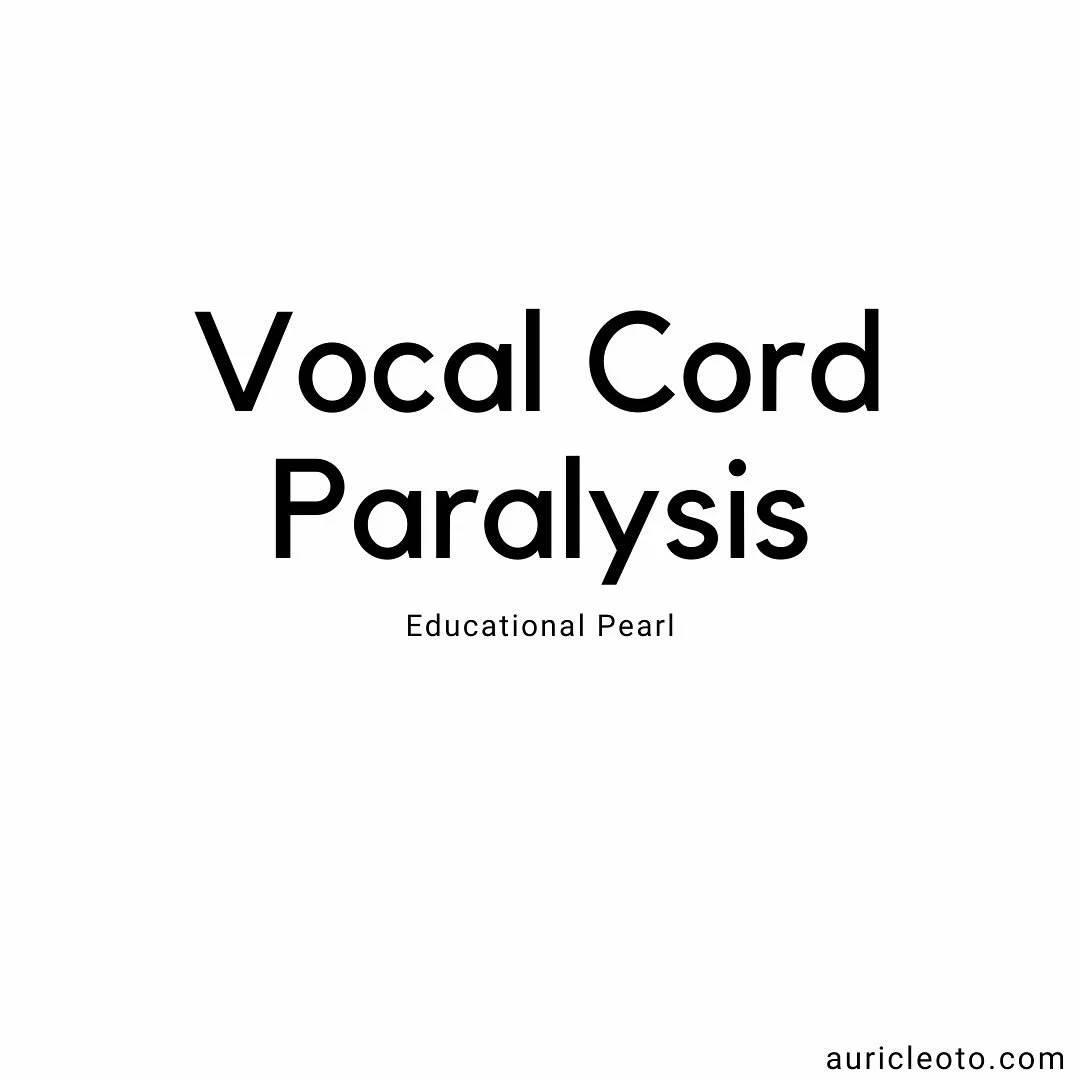 Vocal Cord Paralysis

Educational Pearl

auricleoto.com